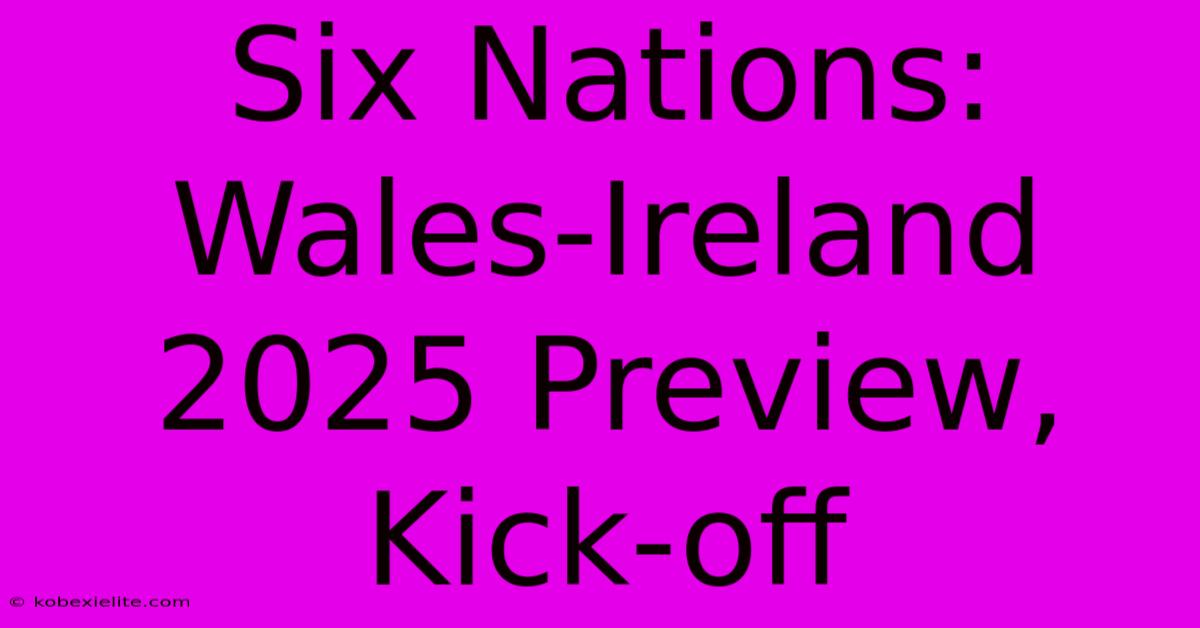 Six Nations: Wales-Ireland 2025 Preview, Kick-off

© kobexielite.com